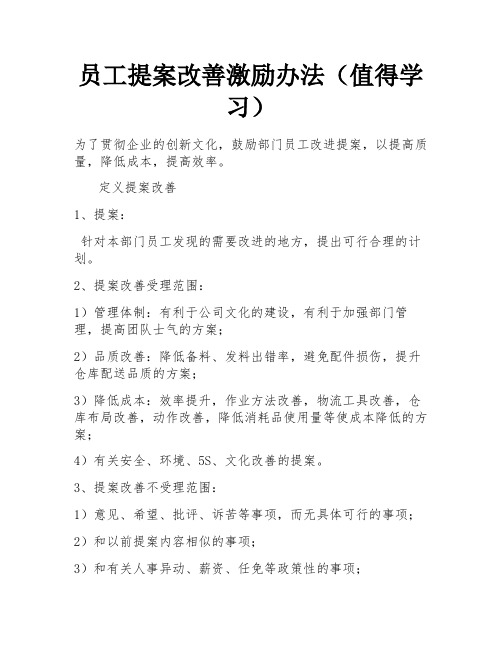 员工提案改善激励办法（值得学习）

为了贯彻企业的创新文化，鼓励部门员工改进提案，以提高质量，降低成本，提高效率。

定义提案改善

1、提案：

针对本部门员工发现的需要改进的地方，提出可行合理的计划。

2、提案改善受理范围：

1）管理体制：有利于公司文化的建设，有利于加强部门管理，提高团队士气的方案；

2）品质改善：降低备料、发料出错率，避免配件损伤，提升仓库配送品质的方案；

3）降低成本：效率提升，作业方法改善，物流工具改善，仓库布局改善，动作改善，降低消耗品使用量等使成本降低的方案；

4）有关安全、环境、5S、文化改善的提案。

3、提案改善不受理范围：

1）意见、希望、批评、诉苦等事项，而无具体可行的事项；

2）和以前提案内容相似的事项；

3）和有关人事异动、薪资、任免等政策性的事项；